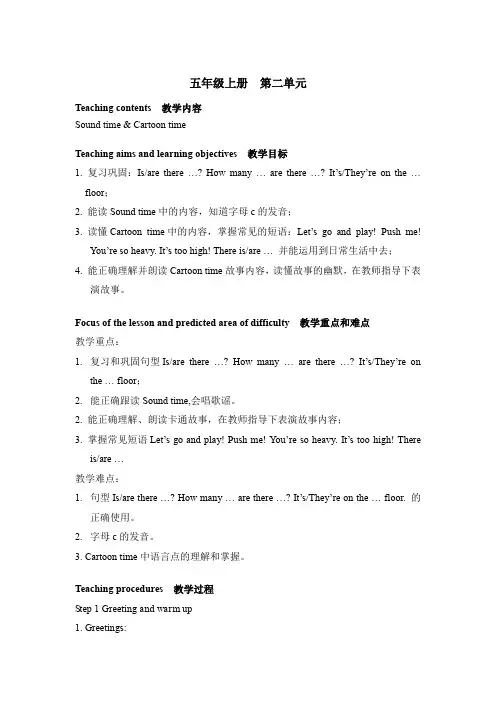 五年级上册　第二单元

Teaching contents　教学内容

Sound time & Cartoon time

Teaching aims and learning objectives　教学目标

1. 复习巩固：Is/are there …? How many … are there …? It's/They're on the … floor；

2. 能读 Sound time 中的内容，知道字母 c 的发音；

3. 读懂 Cartoon time 中的内容，掌握常见的短语：Let's go and play! Push me! You're so heavy. It's too high! There is/are … 并能运用到日常生活中去；

4. 能正确理解并朗读 Cartoon time 故事内容，读懂故事的幽默，在教师指导下表演故事。

Focus of the lesson and predicted area of difficulty　教学重点和难点

教学重点：

1. 复习和巩固句型 Is/are there …? How many … are there …? It's/They're on the … floor；

2. 能正确跟读 Sound time,会唱歌谣。

2. 能正确理解、朗读卡通故事，在教师指导下表演故事内容；

3. 掌握常见短语 Let's go and play! Push me! You're so heavy. It's too high! There is/are …

教学难点：

1. 句型 Is/are there …? How many … are there …? It's/They're on the … floor. 的正确使用。

2. 字母 c 的发音。

3. Cartoon time 中语言点的理解和掌握。

Teaching procedures　教学过程

Step 1 Greeting and warm up

1. Greetings: